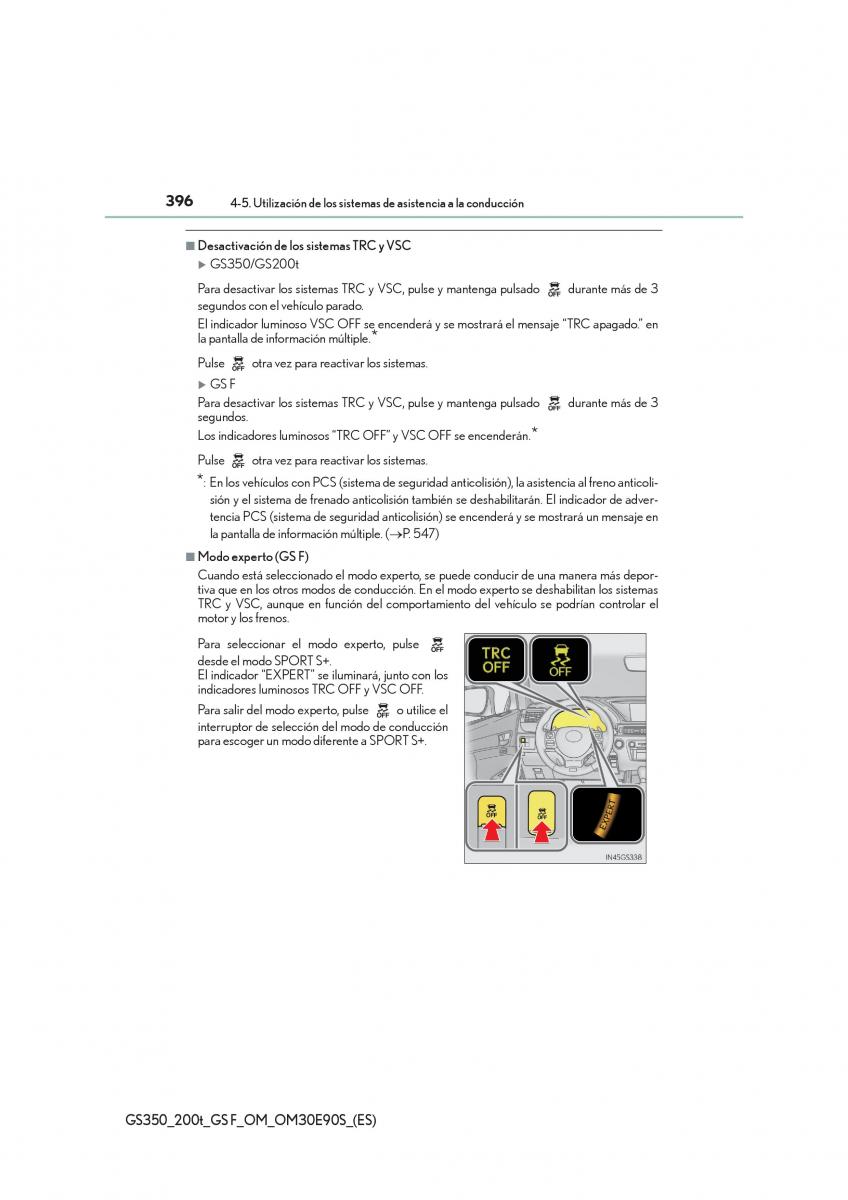 396 4-5. Utilización de los sistemas de asistencia a la conducción

■ Desactivación de los sistemas TRC y VSC

▶ GS350/GS200t

Para desactivar los sistemas TRC y VSC, pulse y mantenga pulsado OFF durante más de 3 segundos con el vehículo parado.

El indicador luminoso VSC OFF se encenderá y se mostrará el mensaje "TRC apagado." en la pantalla de información múltiple.*

Pulse OFF otra vez para reactivar los sistemas.

▶ GS F

Para desactivar los sistemas TRC y VSC, pulse y mantenga pulsado OFF durante más de 3 segundos.

Los indicadores luminosos "TRC OFF" y VSC OFF se encenderán.*

Pulse OFF otra vez para reactivar los sistemas.

*: En los vehículos con PCS (sistema de seguridad anticolisión), la asistencia al freno anticolisión y el sistema de frenado anticolisión también se deshabilitarán. El indicador de advertencia PCS (sistema de seguridad anticolisión) se encenderá y se mostrará un mensaje en la pantalla de información múltiple. (→P. 547)

■ Modo experto (GS F)

Cuando está seleccionado el modo experto, se puede conducir de una manera más deportiva que en los otros modos de conducción. En el modo experto se deshabilitan los sistemas TRC y VSC, aunque en función del comportamiento del vehículo se podrían controlar el motor y los frenos.

Para seleccionar el modo experto, pulse OFF desde el modo SPORT S+.
El indicador "EXPERT" se iluminará, junto con los indicadores luminosos TRC OFF y VSC OFF.

Para salir del modo experto, pulse OFF o utilice el interruptor de selección del modo de conducción para escoger un modo diferente a SPORT S+.

TRC OFF
OFF
OFF
OFF
EXPERT
IN45GS338

GS350_200t_GS F_OM_OM30E90S_(ES)